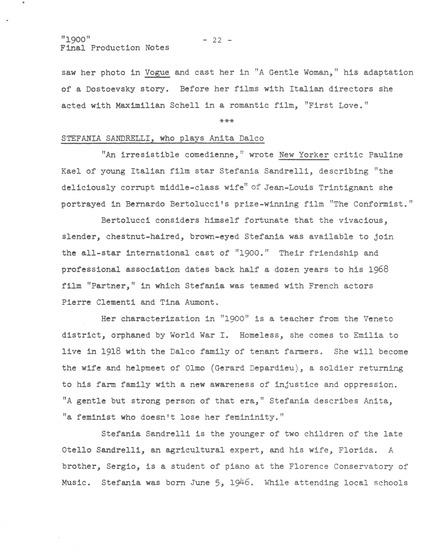 "1900"
Final Production Notes
- 22 -

saw her photo in Vogue and cast her in "A Gentle Woman," his adaptation of a Dostoevsky story. Before her films with Italian directors she acted with Maximilian Schell in a romantic film, "First Love."

***

STEFANIA SANDRELLI, who plays Anita Dalco

"An irresistible comedienne," wrote New Yorker critic Pauline Kael of young Italian film star Stefania Sandrelli, describing "the deliciously corrupt middle-class wife" of Jean-Louis Trintignant she portrayed in Bernardo Bertolucci's prize-winning film "The Conformist."

Bertolucci considers himself fortunate that the vivacious, slender, chestnut-haired, brown-eyed Stefania was available to join the all-star international cast of "1900." Their friendship and professional association dates back half a dozen years to his 1968 film "Partner," in which Stefania was teamed with French actors Pierre Clementi and Tina Aumont.

Her characterization in "1900" is a teacher from the Veneto district, orphaned by World War I. Homeless, she comes to Emilia to live in 1918 with the Dalco family of tenant farmers. She will become the wife and helpmeet of Olmo (Gerard Depardieu), a soldier returning to his farm family with a new awareness of injustice and oppression. "A gentle but strong person of that era," Stefania describes Anita, "a feminist who doesn't lose her femininity."

Stefania Sandrelli is the younger of two children of the late Otello Sandrelli, an agricultural expert, and his wife, Florida. A brother, Sergio, is a student of piano at the Florence Conservatory of Music. Stefania was born June 5, 1946. While attending local schools